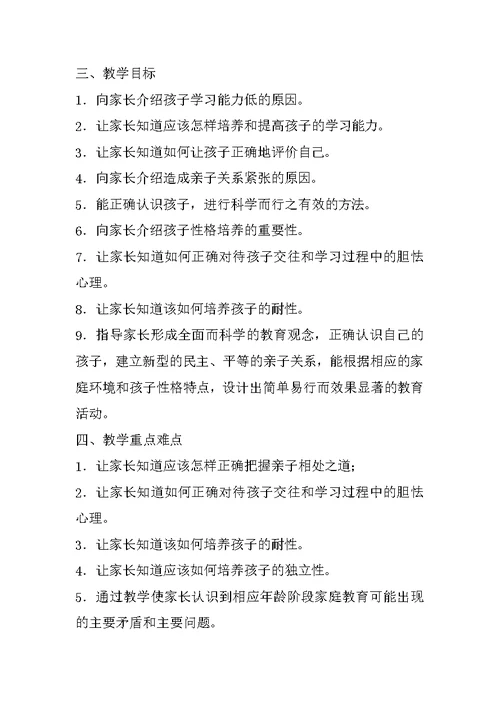 三、教学目标

1．向家长介绍孩子学习能力低的原因。

2．让家长知道应该怎样培养和提高孩子的学习能力。

3．让家长知道如何让孩子正确地评价自己。

4．向家长介绍造成亲子关系紧张的原因。

5．能正确认识孩子，进行科学而行之有效的方法。

6．向家长介绍孩子性格培养的重要性。

7．让家长知道如何正确对待孩子交往和学习过程中的胆怯心理。

8．让家长知道该如何培养孩子的耐性。

9．指导家长形成全面而科学的教育观念，正确认识自己的孩子，建立新型的民主、平等的亲子关系，能根据相应的家庭环境和孩子性格特点，设计出简单易行而效果显著的教育活动。

四、教学重点难点

1．让家长知道应该怎样正确把握亲子相处之道；

2．让家长知道如何正确对待孩子交往和学习过程中的胆怯心理。

3．让家长知道该如何培养孩子的耐性。

4．让家长知道应该如何培养孩子的独立性。

5．通过教学使家长认识到相应年龄阶段家庭教育可能出现的主要矛盾和主要问题。